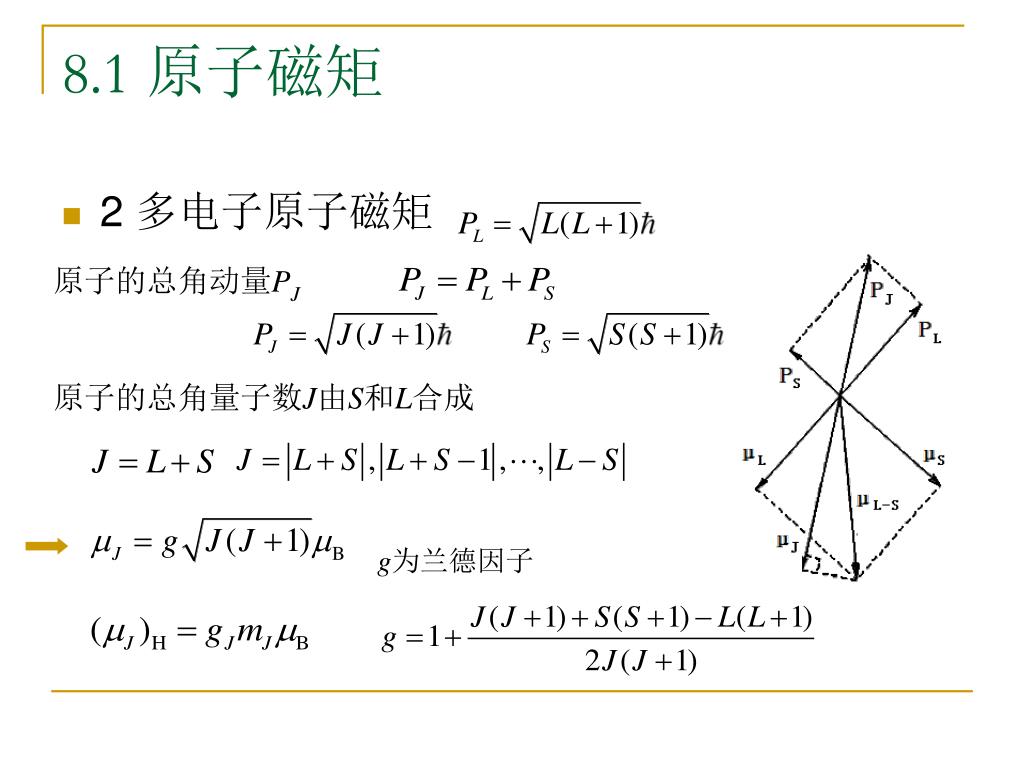 8.1 原子磁矩

2 多电子原子磁矩 $P_L = \sqrt{L(L+1)}\hbar$

原子的总角动量$P_J$ $P_J = P_L + P_S$

$P_J = \sqrt{J(J+1)}\hbar$ $P_S = \sqrt{S(S+1)}\hbar$

原子的总角量子数$J$由$S$和$L$合成

$J = L + S$ $J = |L+S|, |L+S-1|, \cdots, |L-S|$

$\mu_J = g\sqrt{J(J+1)}\mu_B$ $g$为兰德因子

$(\mu_J)_H = g_J m_J \mu_B$ $g = 1 + \frac{J(J+1)+S(S+1)-L(L+1)}{2J(J+1)}$

$P_J$ $P_L$ $P_S$ $\mu_L$ $\mu_S$ $\mu_{L-S}$ $\mu_J$